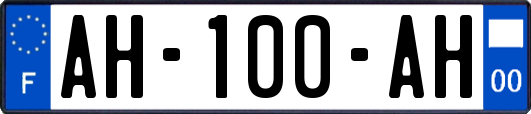 F
AH-100-AH
00